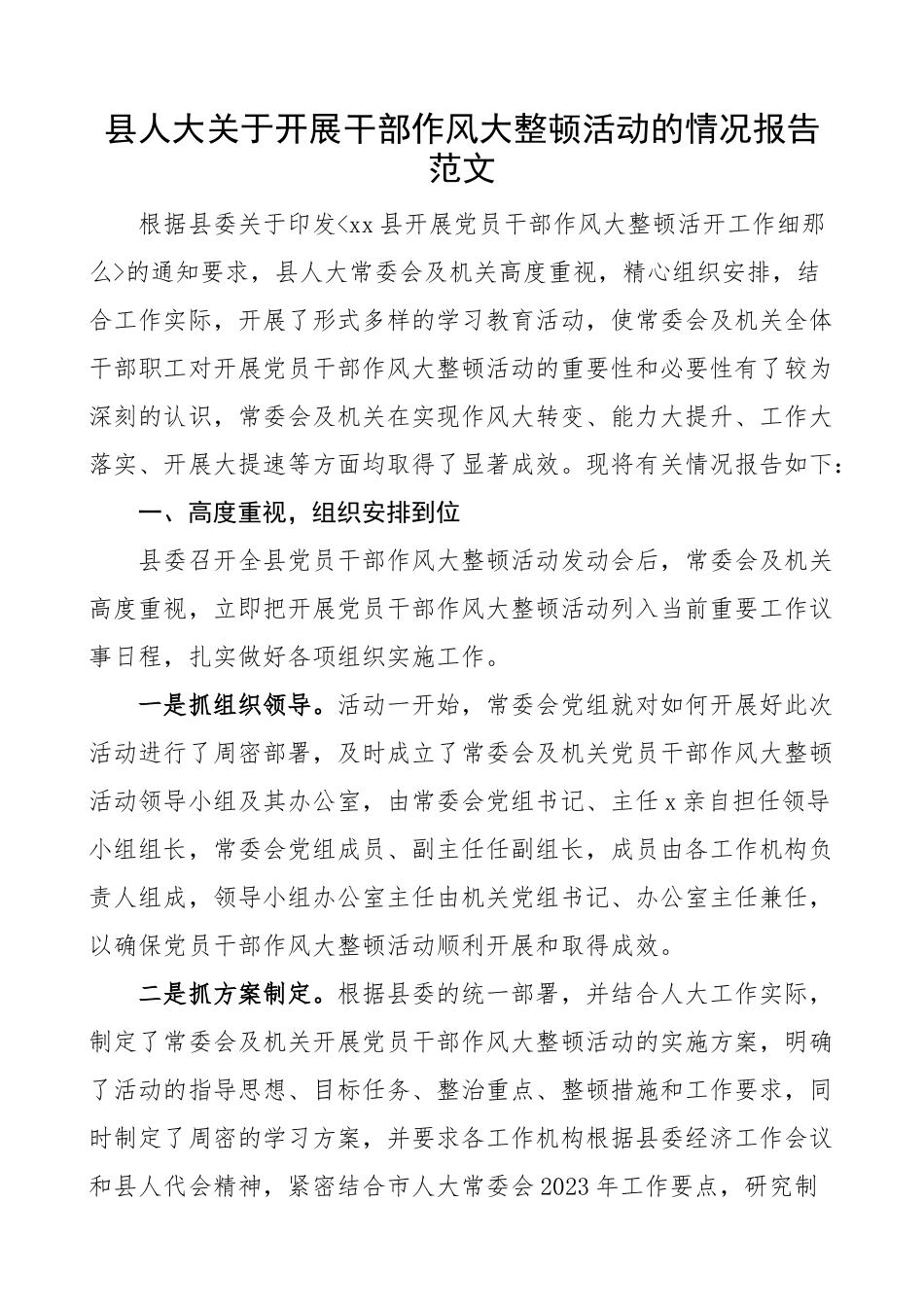 县人大关于开展干部作风大整顿活动的情况报告范文

根据县委关于印发<xx县开展党员干部作风大整顿活开工作细那么>的通知要求，县人大常委会及机关高度重视，精心组织安排，结合工作实际，开展了形式多样的学习教育活动，使常委会及机关全体干部职工对开展党员干部作风大整顿活动的重要性和必要性有了较为深刻的认识，常委会及机关在实现作风大转变、能力大提升、工作大落实、开展大提速等方面均取得了显著成效。现将有关情况报告如下：

一、高度重视，组织安排到位

县委召开全县党员干部作风大整顿活动发动会后，常委会及机关高度重视，立即把开展党员干部作风大整顿活动列入当前重要工作议事日程，扎实做好各项组织实施工作。

一是抓组织领导。活动一开始，常委会党组就对如何开展好此次活动进行了周密部署，及时成立了常委会及机关党员干部作风大整顿活动领导小组及其办公室，由常委会党组书记、主任x亲自担任领导小组组长，常委会党组成员、副主任任副组长，成员由各工作机构负责人组成，领导小组办公室主任由机关党组书记、办公室主任兼任，以确保党员干部作风大整顿活动顺利开展和取得成效。

二是抓方案制定。根据县委的统一部署，并结合人大工作实际，制定了常委会及机关开展党员干部作风大整顿活动的实施方案，明确了活动的指导思想、目标任务、整治重点、整顿措施和工作要求，同时制定了周密的学习方案，并要求各工作机构根据县委经济工作会议和县人代会精神，紧密结合市人大常委会2023年工作要点，研究制